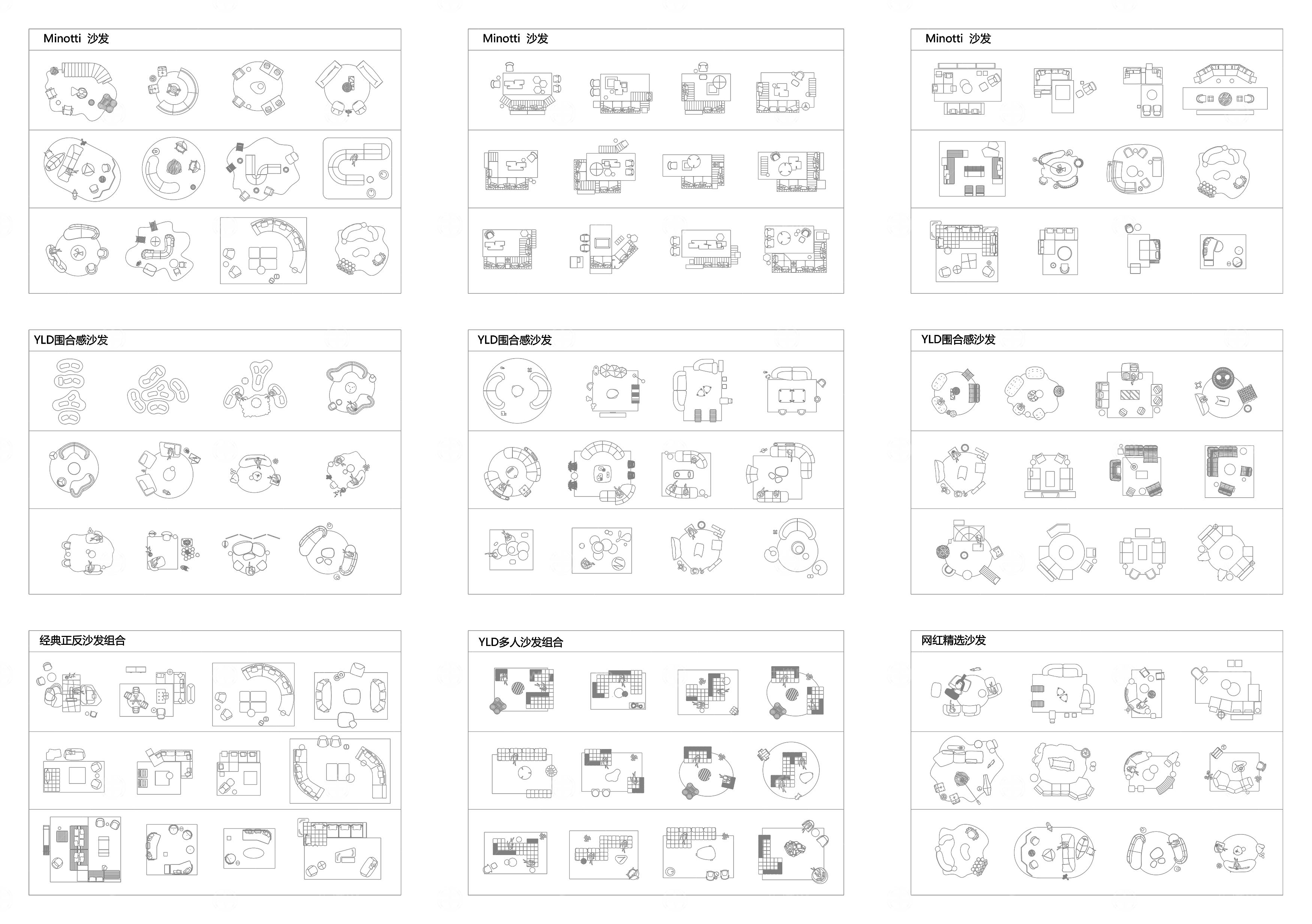 Minotti 沙发

Minotti 沙发

Minotti 沙发

YLD围合感沙发

YLD围合感沙发

YLD围合感沙发

经典正反沙发组合

YLD多人沙发组合

网红精选沙发